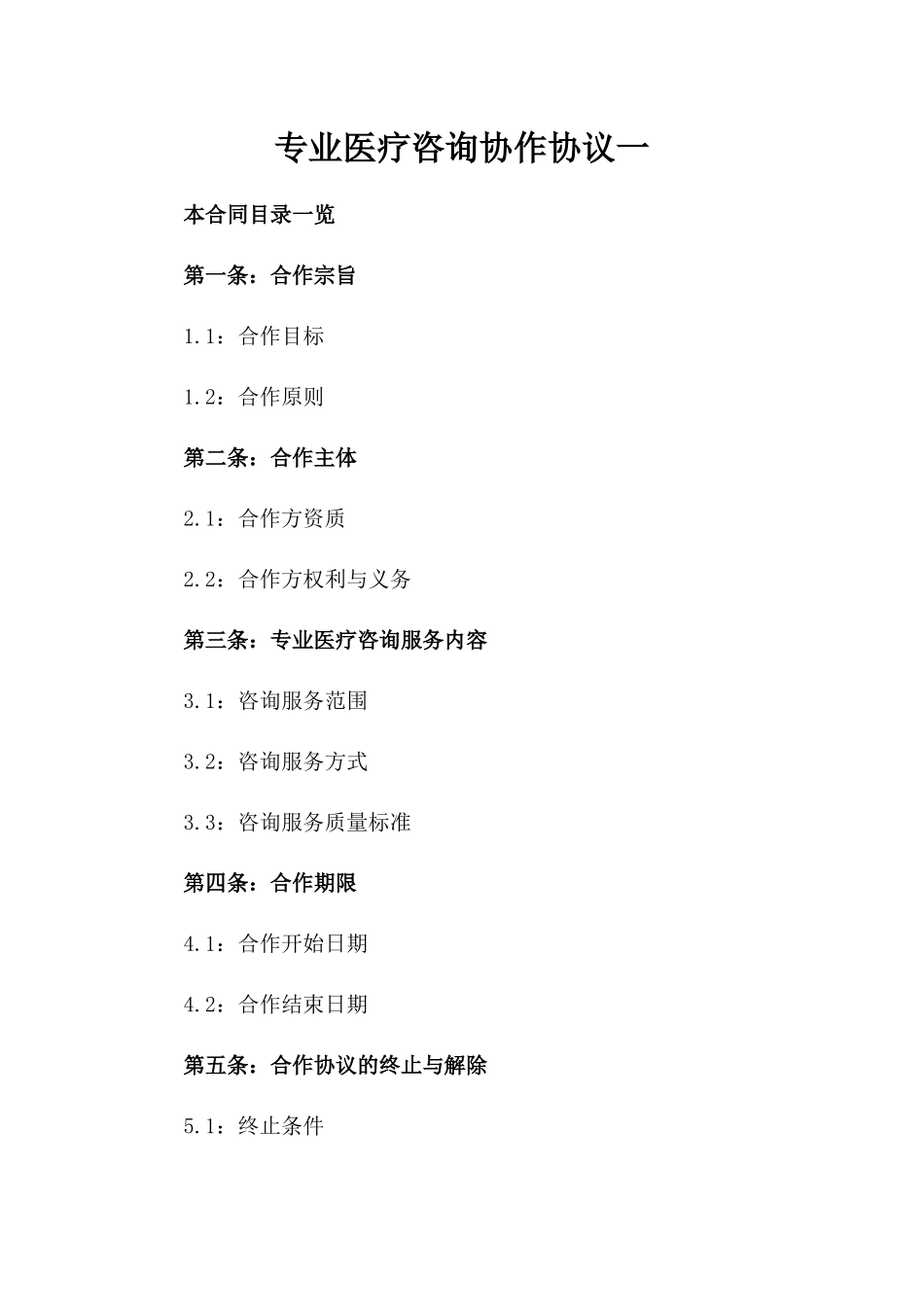 专业医疗咨询协作协议一

本合同目录一览

第一条：合作宗旨

1.1：合作目标

1.2：合作原则

第二条：合作主体

2.1：合作方资质

2.2：合作方权利与义务

第三条：专业医疗咨询服务内容

3.1：咨询服务范围

3.2：咨询服务方式

3.3：咨询服务质量标准

第四条：合作期限

4.1：合作开始日期

4.2：合作结束日期

第五条：合作协议的终止与解除

5.1：终止条件